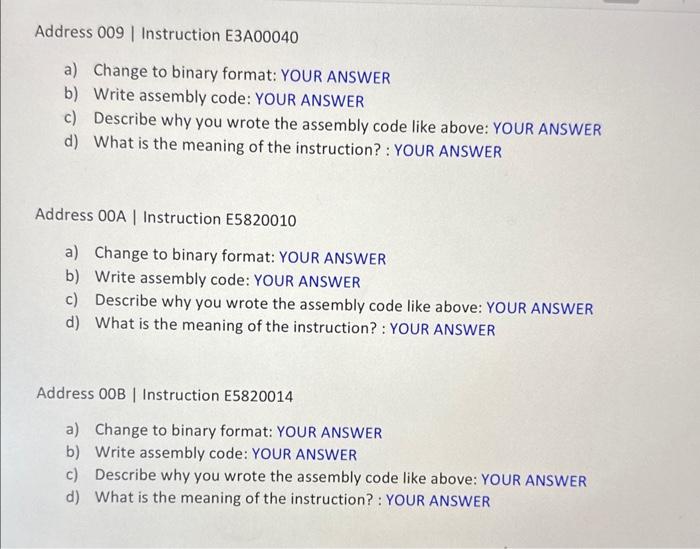 Address 009 | Instruction E3A00040

a) Change to binary format: YOUR ANSWER
b) Write assembly code: YOUR ANSWER
c) Describe why you wrote the assembly code like above: YOUR ANSWER
d) What is the meaning of the instruction? : YOUR ANSWER

Address 00A | Instruction E5820010

a) Change to binary format: YOUR ANSWER
b) Write assembly code: YOUR ANSWER
c) Describe why you wrote the assembly code like above: YOUR ANSWER
d) What is the meaning of the instruction? : YOUR ANSWER

Address 00B | Instruction E5820014

a) Change to binary format: YOUR ANSWER
b) Write assembly code: YOUR ANSWER
c) Describe why you wrote the assembly code like above: YOUR ANSWER
d) What is the meaning of the instruction? : YOUR ANSWER